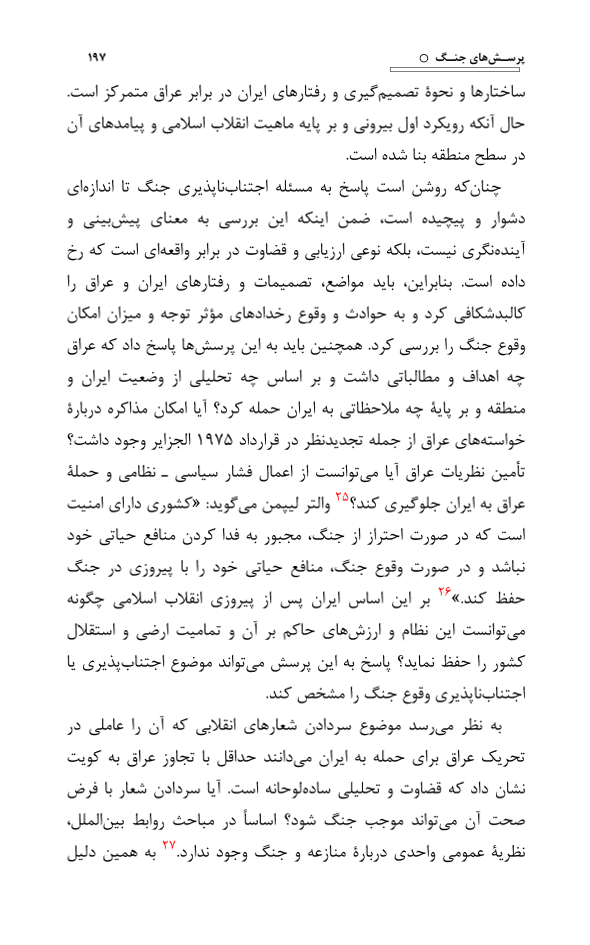 پرسش‌های جنگ ○ ۱۹۷

ساختارها و نحوهٔ تصمیم‌گیری و رفتارهای ایران در برابر عراق متمرکز است. حال آنکه رویکرد اول بیرونی و بر پایه ماهیت انقلاب اسلامی و پیامدهای آن در سطح منطقه بنا شده است.

چنان‌که روشن است پاسخ به مسئله اجتناب‌ناپذیری جنگ تا اندازه‌ای دشوار و پیچیده است، ضمن اینکه این بررسی به معنای پیش‌بینی و آینده‌نگری نیست، بلکه نوعی ارزیابی و قضاوت در برابر واقعه‌ای است که رخ داده است. بنابراین، باید مواضع، تصمیمات و رفتارهای ایران و عراق را کالبدشکافی کرد و به حوادث و وقوع رخدادهای مؤثر توجه و میزان امکان وقوع جنگ را بررسی کرد. همچنین باید به این پرسش‌ها پاسخ داد که عراق چه اهداف و مطالباتی داشت و بر اساس چه تحلیلی از وضعیت ایران و منطقه و بر پایهٔ چه ملاحظاتی به ایران حمله کرد؟ آیا امکان مذاکره دربارهٔ خواسته‌های عراق از جمله تجدیدنظر در قرارداد ۱۹۷۵ الجزایر وجود داشت؟ تأمین نظریات عراق آیا می‌توانست از اعمال فشار سیاسی ـ نظامی و حملهٔ عراق به ایران جلوگیری کند؟$^{۲۵}$ والتر لیپمن می‌گوید: «کشوری دارای امنیت است که در صورت احتراز از جنگ، مجبور به فدا کردن منافع حیاتی خود نباشد و در صورت وقوع جنگ، منافع حیاتی خود را با پیروزی در جنگ حفظ کند.»$^{۲۶}$ بر این اساس ایران پس از پیروزی انقلاب اسلامی چگونه می‌توانست این نظام و ارزش‌های حاکم بر آن و تمامیت ارضی و استقلال کشور را حفظ نماید؟ پاسخ به این پرسش می‌تواند موضوع اجتناب‌پذیری یا اجتناب‌ناپذیری وقوع جنگ را مشخص کند.

به نظر می‌رسد موضوع سردادن شعارهای انقلابی که آن را عاملی در تحریک عراق برای حمله به ایران می‌دانند حداقل با تجاوز عراق به کویت نشان داد که قضاوت و تحلیلی ساده‌لوحانه است. آیا سردادن شعار با فرض صحت آن می‌تواند موجب جنگ شود؟ اساساً در مباحث روابط بین‌الملل، نظریهٔ عمومی واحدی دربارهٔ منازعه و جنگ وجود ندارد.$^{۲۷}$ به همین دلیل